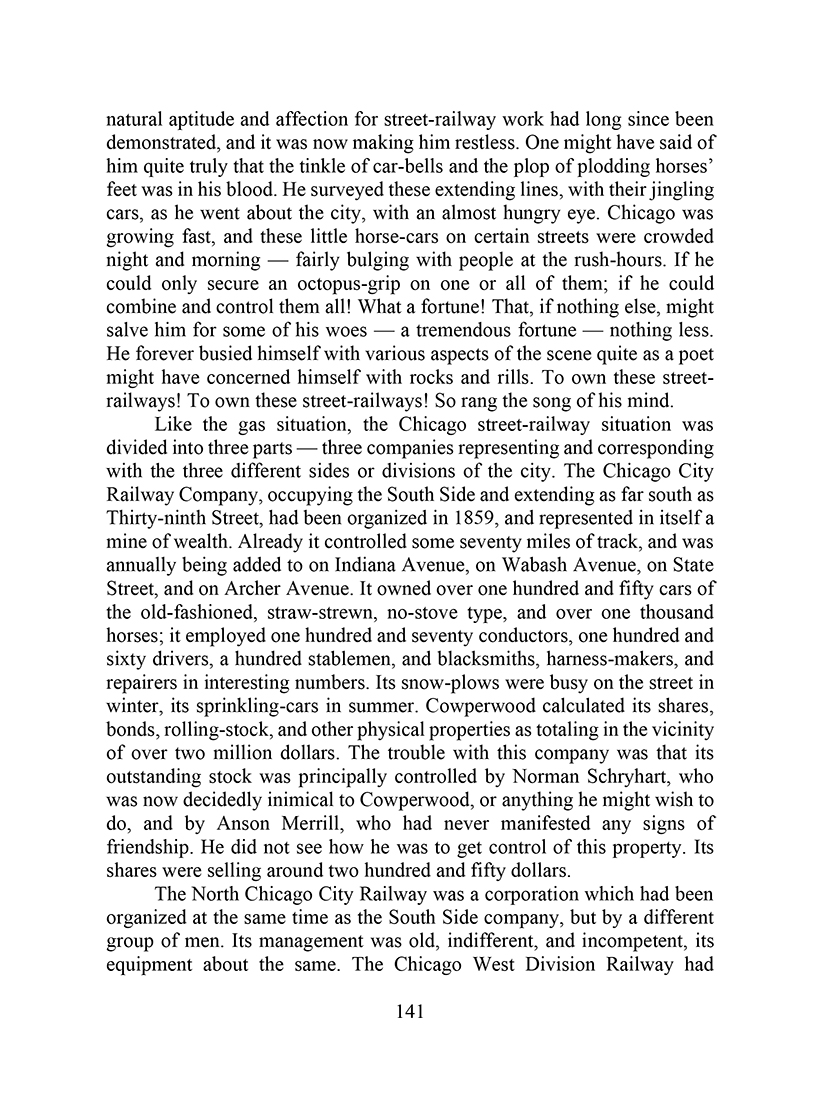 natural aptitude and affection for street-railway work had long since been demonstrated, and it was now making him restless. One might have said of him quite truly that the tinkle of car-bells and the plop of plodding horses' feet was in his blood. He surveyed these extending lines, with their jingling cars, as he went about the city, with an almost hungry eye. Chicago was growing fast, and these little horse-cars on certain streets were crowded night and morning — fairly bulging with people at the rush-hours. If he could only secure an octopus-grip on one or all of them; if he could combine and control them all! What a fortune! That, if nothing else, might salve him for some of his woes — a tremendous fortune — nothing less. He forever busied himself with various aspects of the scene quite as a poet might have concerned himself with rocks and rills. To own these street-railways! To own these street-railways! So rang the song of his mind.

Like the gas situation, the Chicago street-railway situation was divided into three parts — three companies representing and corresponding with the three different sides or divisions of the city. The Chicago City Railway Company, occupying the South Side and extending as far south as Thirty-ninth Street, had been organized in 1859, and represented in itself a mine of wealth. Already it controlled some seventy miles of track, and was annually being added to on Indiana Avenue, on Wabash Avenue, on State Street, and on Archer Avenue. It owned over one hundred and fifty cars of the old-fashioned, straw-strewn, no-stove type, and over one thousand horses; it employed one hundred and seventy conductors, one hundred and sixty drivers, a hundred stablemen, and blacksmiths, harness-makers, and repairers in interesting numbers. Its snow-plows were busy on the street in winter, its sprinkling-cars in summer. Cowperwood calculated its shares, bonds, rolling-stock, and other physical properties as totaling in the vicinity of over two million dollars. The trouble with this company was that its outstanding stock was principally controlled by Norman Schryhart, who was now decidedly inimical to Cowperwood, or anything he might wish to do, and by Anson Merrill, who had never manifested any signs of friendship. He did not see how he was to get control of this property. Its shares were selling around two hundred and fifty dollars.

The North Chicago City Railway was a corporation which had been organized at the same time as the South Side company, but by a different group of men. Its management was old, indifferent, and incompetent, its equipment about the same. The Chicago West Division Railway had

141